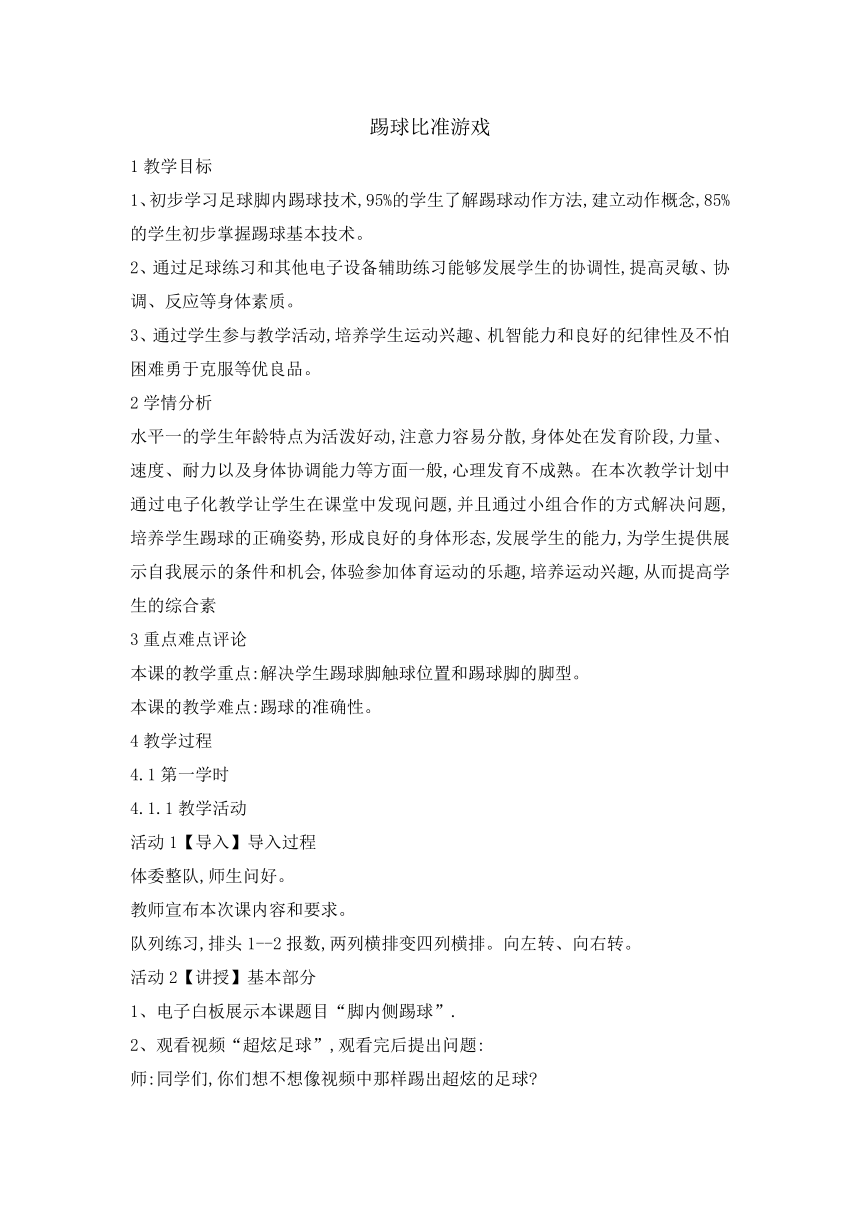 踢球比准游戏

1 教学目标

1、初步学习足球脚内踢球技术,95%的学生了解踢球动作方法,建立动作概念,85%的学生初步掌握踢球基本技术。

2、通过足球练习和其他电子设备辅助练习能够发展学生的协调性,提高灵敏、协调、反应等身体素质。

3、通过学生参与教学活动,培养学生运动兴趣、机智能力和良好的纪律性及不怕困难勇于克服等优良品。

2 学情分析

水平一的学生年龄特点为活泼好动,注意力容易分散,身体处在发育阶段,力量、速度、耐力以及身体协调能力等方面一般,心理发育不成熟。在本次教学计划中通过电子化教学让学生在课堂中发现问题,并且通过小组合作的方式解决问题,培养学生踢球的正确姿势,形成良好的身体形态,发展学生的能力,为学生提供展示自我展示的条件和机会,体验参加体育运动的乐趣,培养运动兴趣,从而提高学生的综合素

3 重点难点评论

本课的教学重点:解决学生踢球脚触球位置和踢球脚的脚型。

本课的教学难点:踢球的准确性。

4 教学过程

4.1 第一学时

4.1.1 教学活动

活动 1【导入】导入过程

体委整队,师生问好。

教师宣布本次课内容和要求。

队列练习,排头 1--2 报数,两列横排变四列横排。向左转、向右转。

活动 2【讲授】基本部分

1、电子白板展示本课题目“脚内侧踢球”.

2、观看视频“超炫足球”,观看完后提出问题:

师:同学们,你们想不想像视频中那样踢出超炫的足球?